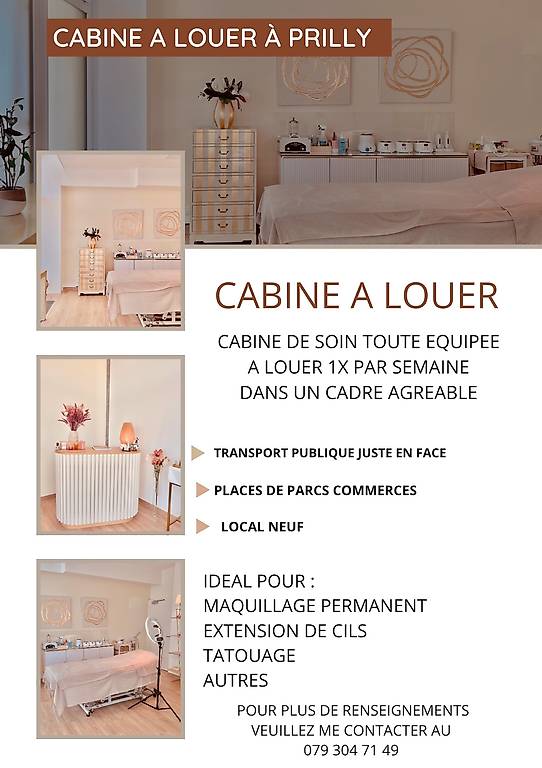 CABINE A LOUER À PRILLY

CABINE A LOUER

CABINE DE SOIN TOUTE EQUIPEE
A LOUER 1X PAR SEMAINE
DANS UN CADRE AGREABLE

TRANSPORT PUBLIQUE JUSTE EN FACE

PLACES DE PARCS COMMERCES

LOCAL NEUF

IDEAL POUR :
MAQUILLAGE PERMANENT
EXTENSION DE CILS
TATOUAGE
AUTRES

POUR PLUS DE RENSEIGNEMENTS
VEUILLEZ ME CONTACTER AU
079 304 71 49